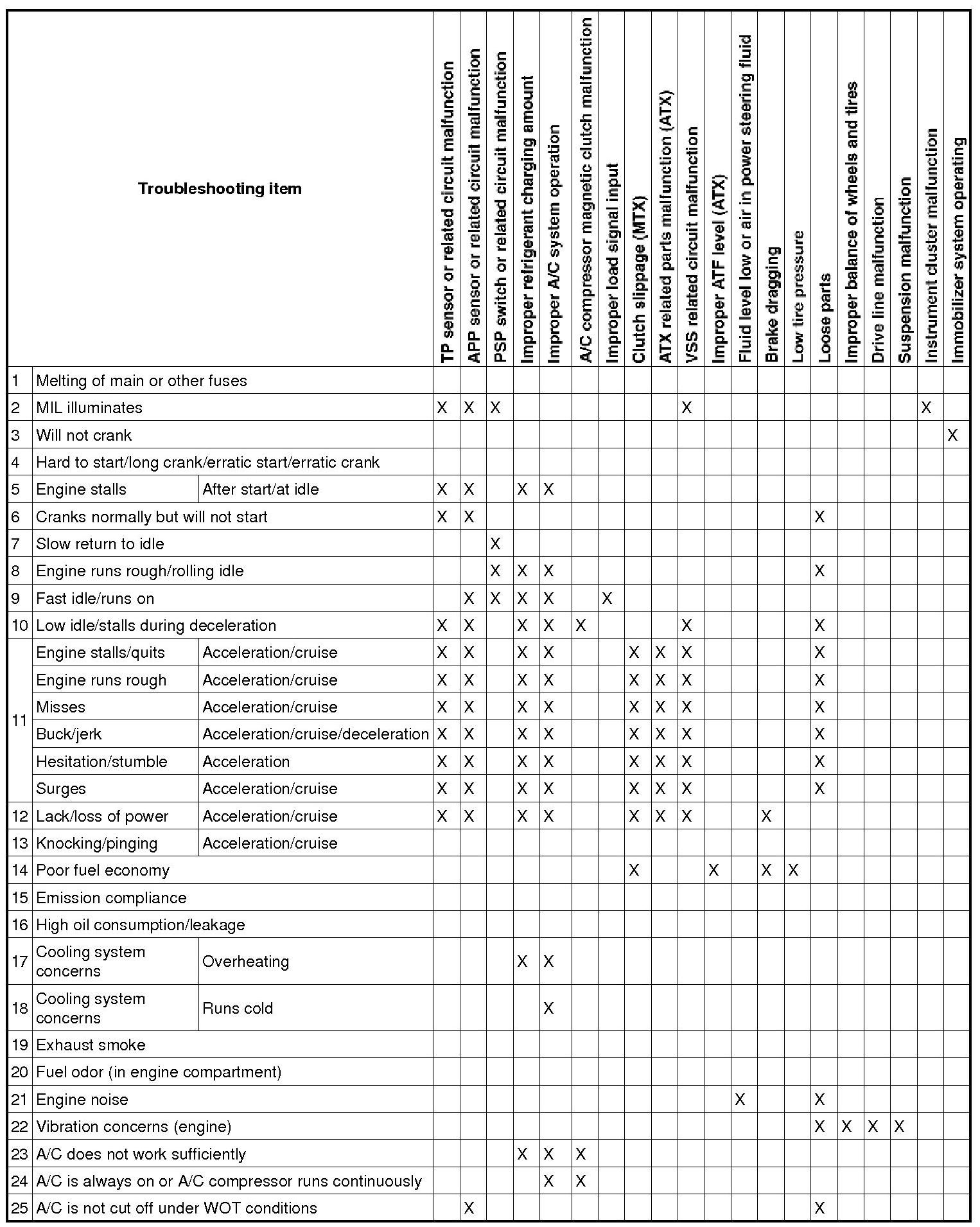 | Troubleshooting item | | | TP sensor or related circuit malfunction | APP sensor or related circuit malfunction | PSP switch or related circuit malfunction | Improper refrigerant charging amount | Improper A/C system operation | A/C compressor magnetic clutch malfunction | Improper load signal input | Clutch slippage (MTX) | ATX related parts malfunction (ATX) | VSS related circuit malfunction | Improper ATF level (ATX) | Fluid level low or air in power steering fluid | Brake dragging | Low tire pressure | Loose parts | Improper balance of wheels and tires | Drive line malfunction | Suspension malfunction | Instrument cluster malfunction | Immobilizer system operating |
|---|---|---|---|---|---|---|---|---|---|---|---|---|---|---|---|---|---|---|---|---|---|---|
| 1 | Melting of main or other fuses | | | | | | | | | | | | | | | | | | | | | |
| 2 | MIL illuminates | | X | X | X | | | | | | | X | | | | | | | | | X | |
| 3 | Will not crank | | | | | | | | | | | | | | | | | | | | | X |
| 4 | Hard to start/long crank/erratic start/erratic crank | | | | | | | | | | | | | | | | | | | | | |
| 5 | Engine stalls | After start/at idle | X | X | | X | X | | | | | | | | | | | | | | | |
| 6 | Cranks normally but will not start | | X | X | | | | | | | | | | | | | X | | | | | |
| 7 | Slow return to idle | | | | X | | | | | | | | | | | | | | | | | |
| 8 | Engine runs rough/rolling idle | | | | X | X | X | | | | | | | | | | X | | | | | |
| 9 | Fast idle/runs on | | | X | X | X | X | | X | | | | | | | | | | | | | |
| 10 | Low idle/stalls during deceleration | | X | X | | X | X | X | | | | X | | | | | X | | | | | |
| 11 | Engine stalls/quits | Acceleration/cruise | X | X | | X | X | | | X | X | X | | | | | X | | | | | |
| | Engine runs rough | Acceleration/cruise | X | X | | X | X | | | X | X | X | | | | | X | | | | | |
| | Misses | Acceleration/cruise | X | X | | X | X | | | X | X | X | | | | | X | | | | | |
| | Buck/jerk | Acceleration/cruise/deceleration | X | X | | X | X | | | X | X | X | | | | | X | | | | | |
| | Hesitation/stumble | Acceleration | X | X | | X | X | | | X | X | X | | | | | X | | | | | |
| | Surges | Acceleration/cruise | X | X | | X | X | | | X | X | X | | | | | X | | | | | |
| 12 | Lack/loss of power | Acceleration/cruise | X | X | | X | X | | | X | X | X | | | X | | | | | | | |
| 13 | Knocking/pinging | Acceleration/cruise | | | | | | | | | | | | | | | | | | | | |
| 14 | Poor fuel economy | | | | | | | | | X | | | X | | X | X | | | | | | |
| 15 | Emission compliance | | | | | | | | | | | | | | | | | | | | | |
| 16 | High oil consumption/leakage | | | | | | | | | | | | | | | | | | | | | |
| 17 | Cooling system concerns | Overheating | | | | X | X | | | | | | | | | | | | | | | |
| 18 | Cooling system concerns | Runs cold | | | | | X | | | | | | | | | | | | | | | |
| 19 | Exhaust smoke | | | | | | | | | | | | | | | | | | | | | |
| 20 | Fuel odor (in engine compartment) | | | | | | | | | | | | | | | | | | | | | |
| 21 | Engine noise | | | | | | | | | | | | | X | | | X | | | | | |
| 22 | Vibration concerns (engine) | | | | | | | | | | | | | | | | X | X | X | X | | |
| 23 | A/C does not work sufficiently | | | | | X | X | X | | | | | | | | | | | | | | |
| 24 | A/C is always on or A/C compressor runs continuously | | | | | | X | X | | | | | | | | | | | | | | |
| 25 | A/C is not cut off under WOT conditions | | | X | | | | | | | | | | | | | X | | | | | |